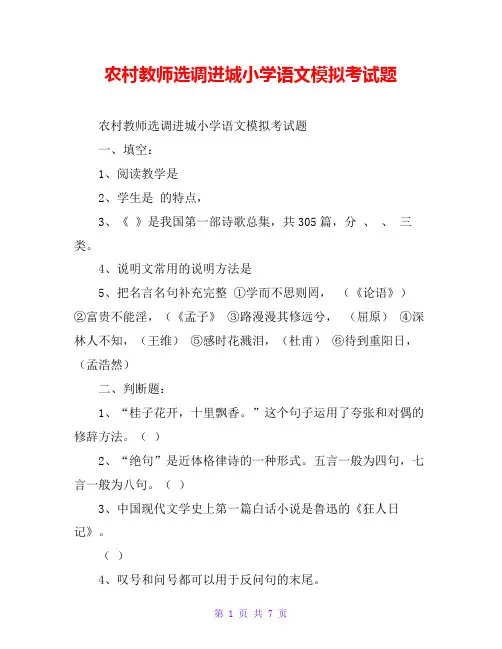 农村教师选调进城小学语文模拟考试题

农村教师选调进城小学语文模拟考试题

一、填空：

1、阅读教学是

2、学生是 的特点，

3、《 》是我国第一部诗歌总集，共305篇，分 、 、 三类。

4、说明文常用的说明方法是

5、把名言名句补充完整 ①学而不思则罔， （《论语》） ②富贵不能淫，（《孟子》 ③路漫漫其修远兮， （屈原） ④深林人不知，（王维） ⑤感时花溅泪，（杜甫） ⑥待到重阳日，（孟浩然）

二、判断题：

1、“桂子花开，十里飘香。”这个句子运用了夸张和对偶的修辞方法。（ ）

2、“绝句”是近体格律诗的一种形式。五言一般为四句，七言一般为八句。（ ）

3、中国现代文学史上第一篇白话小说是鲁迅的《狂人日记》。

（ ）

4、叹号和问号都可以用于反问句的末尾。

第 1 页 共 7 页